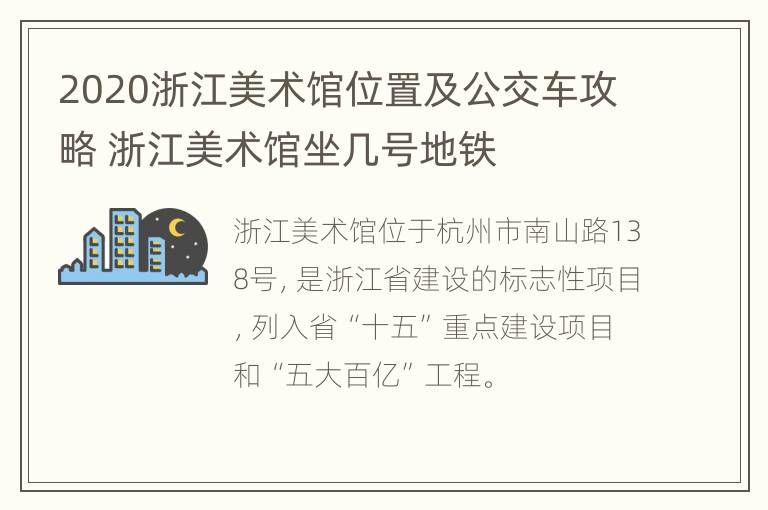 2020浙江美术馆位置及公交车攻略 浙江美术馆坐几号地铁

浙江美术馆位于杭州市南山路138号, 是浙江省建设的标志性项目, 列入省“十五”重点建设项目和“五大百亿”工程。